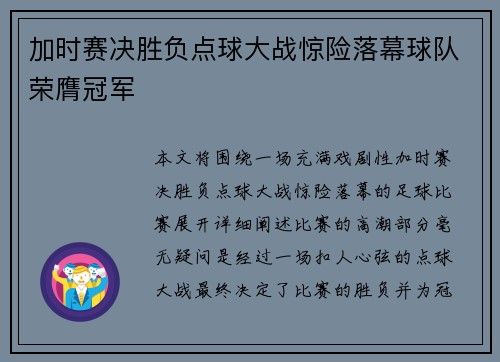 加时赛决胜负点球大战惊险落幕球队荣膺冠军

本文将围绕一场充满戏剧性加时赛决胜负点球大战惊险落幕的足球比赛展开详细阐述比赛的高潮部分毫无疑问是经过一场扣人心弦的点球大战最终决定了比赛的胜负并为冠